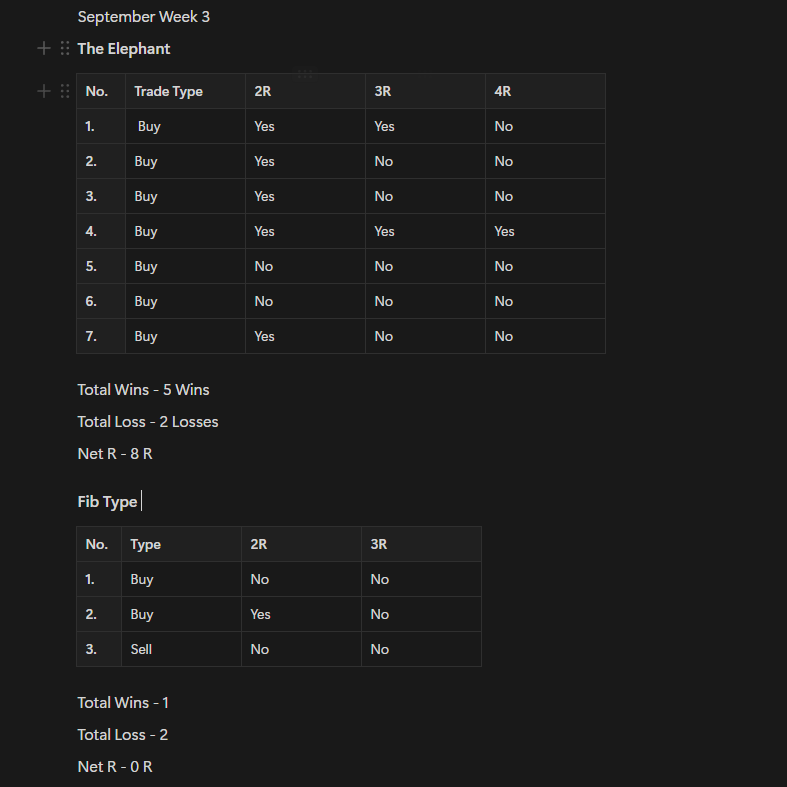 September Week 3

The Elephant

| No. | Trade Type | 2R | 3R | 4R |
|---|---|---|---|---|
| 1. | Buy | Yes | Yes | No |
| 2. | Buy | Yes | No | No |
| 3. | Buy | Yes | No | No |
| 4. | Buy | Yes | Yes | Yes |
| 5. | Buy | No | No | No |
| 6. | Buy | No | No | No |
| 7. | Buy | Yes | No | No |

Total Wins - 5 Wins

Total Loss - 2 Losses

Net R - 8 R

Fib Type

| No. | Type | 2R | 3R |
|---|---|---|---|
| 1. | Buy | No | No |
| 2. | Buy | Yes | No |
| 3. | Sell | No | No |

Total Wins - 1

Total Loss - 2

Net R - 0 R